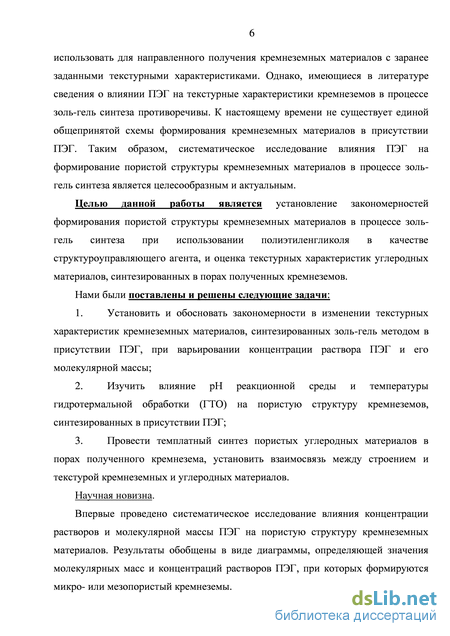 6

использовать для направленного получения кремнеземных материалов с заранее заданными текстурными характеристиками. Однако, имеющиеся в литературе сведения о влиянии ПЭГ на текстурные характеристики кремнеземов в процессе золь-гель синтеза противоречивы. К настоящему времени не существует единой общепринятой схемы формирования кремнеземных материалов в присутствии ПЭГ. Таким образом, систематическое исследование влияния ПЭГ на формирование пористой структуры кремнеземных материалов в процессе золь-гель синтеза является целесообразным и актуальным.

Целью данной работы является установление закономерностей формирования пористой структуры кремнеземных материалов в процессе золь-гель синтеза при использовании полиэтиленгликоля в качестве структуроуправляющего агента, и оценка текстурных характеристик углеродных материалов, синтезированных в порах полученных кремнеземов.

Нами были поставлены и решены следующие задачи:

1. Установить и обосновать закономерности в изменении текстурных характеристик кремнеземных материалов, синтезированных золь-гель методом в присутствии ПЭГ, при варьировании концентрации раствора ПЭГ и его молекулярной массы;

2. Изучить влияние pH реакционной среды и температуры гидротермальной обработки (ГТО) на пористую структуру кремнеземов, синтезированных в присутствии ПЭГ;

3. Провести темплатный синтез пористых углеродных материалов в порах полученного кремнезема, установить взаимосвязь между строением и текстурой кремнеземных и углеродных материалов.

Научная новизна.

Впервые проведено систематическое исследование влияния концентрации растворов и молекулярной массы ПЭГ на пористую структуру кремнеземных материалов. Результаты обобщены в виде диаграммы, определяющей значения молекулярных масс и концентраций растворов ПЭГ, при которых формируются микро- или мезопористый кремнеземы.

dsLib.net
библиотека диссертаций